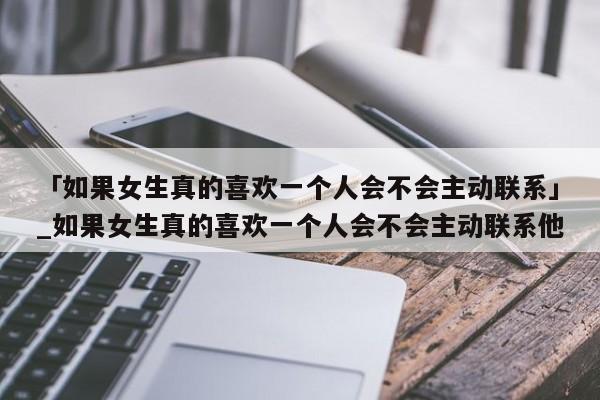 「如果女生真的喜欢一个人会不会主动联系」_如果女生真的喜欢一个人会不会主动联系他